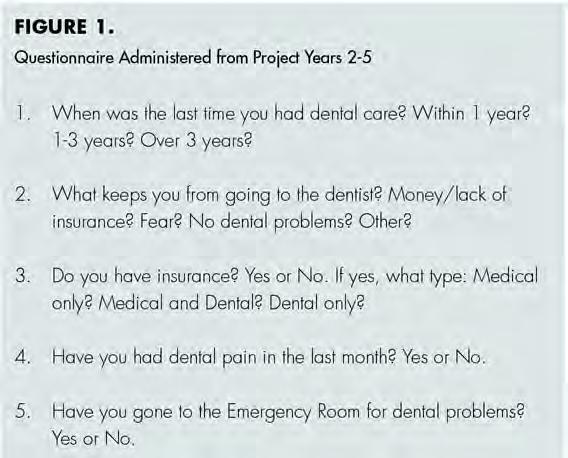 FIGURE 1.
Questionnaire Administered from Project Years 2-5

1. When was the last time you had dental care? Within 1 year? 1-3 years? Over 3 years?

2. What keeps you from going to the dentist? Money/lack of insurance? Fear? No dental problems? Other?

3. Do you have insurance? Yes or No. If yes, what type: Medical only? Medical and Dental? Dental only?

4. Have you had dental pain in the last month? Yes or No.

5. Have you gone to the Emergency Room for dental problems? Yes or No.